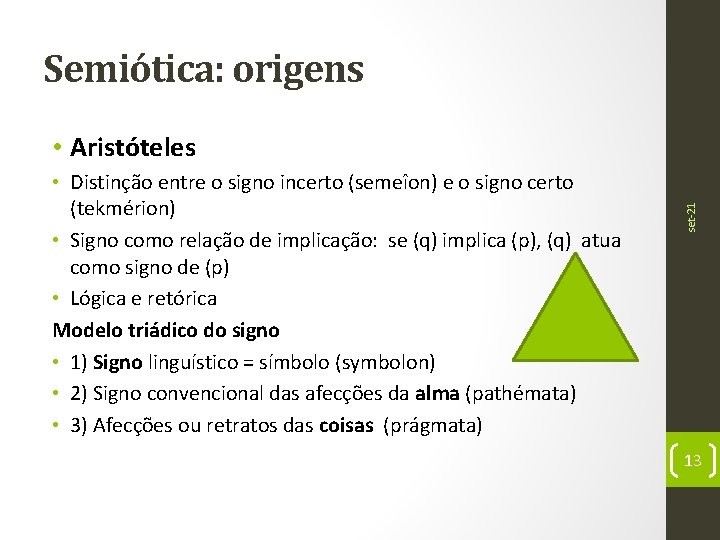 Semiótica: origens

• Aristóteles
• Distinção entre o signo incerto (semeîon) e o signo certo (tekmérion)
• Signo como relação de implicação: se (q) implica (p), (q) atua como signo de (p)
• Lógica e retórica

Modelo triádico do signo
• 1) Signo linguístico = símbolo (symbolon)
• 2) Signo convencional das afecções da alma (pathémata)
• 3) Afecções ou retratos das coisas (prágmata)

set-21

13